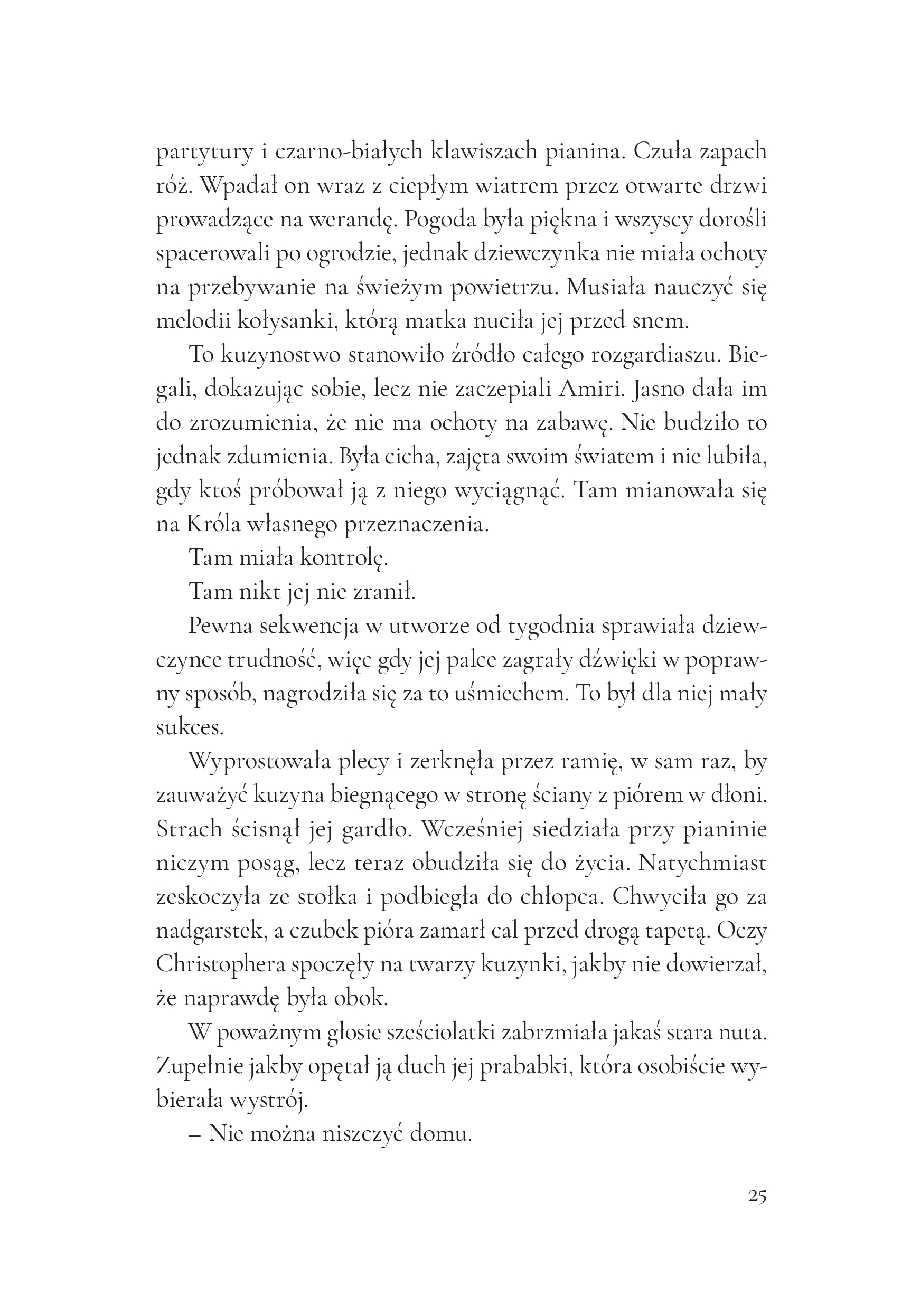 partytury i czarno-białych klawiszach pianina. Czuła zapach róż. Wpadał on wraz z ciepłym wiatrem przez otwarte drzwi prowadzące na werandę. Pogoda była piękna i wszyscy dorośli spacerowali po ogrodzie, jednak dziewczynka nie miała ochoty na przebywanie na świeżym powietrzu. Musiała nauczyć się melodii kołysanki, którą matka nuciła jej przed snem.

To kuzynostwo stanowiło źródło całego rozgardiaszu. Biegali, dokazując sobie, lecz nie zaczepiali Amiri. Jasno dała im do zrozumienia, że nie ma ochoty na zabawę. Nie budziło to jednak zdumienia. Była cicha, zajęta swoim światem i nie lubiła, gdy ktoś próbował ją z niego wyciągnąć. Tam mianowała się na Króla własnego przeznaczenia.

Tam miała kontrolę.

Tam nikt jej nie zranił.

Pewna sekwencja w utworze od tygodnia sprawiała dziewczynce trudność, więc gdy jej palce zagrały dźwięki w poprawny sposób, nagrodziła się za to uśmiechem. To był dla niej mały sukces.

Wyprostowała plecy i zerknęła przez ramię, w sam raz, by zauważyć kuzyna biegnącego w stronę ściany z piórem w dłoni. Strach ścisnął jej gardło. Wcześniej siedziała przy pianinie niczym posąg, lecz teraz obudziła się do życia. Natychmiast zeskoczyła ze stołka i podbiegła do chłopca. Chwyciła go za nadgarstek, a czubek pióra zamarł cal przed drogą tapetą. Oczy Christophera spoczęły na twarzy kuzynki, jakby nie dowierzał, że naprawdę była obok.

W poważnym głosie sześciolatki zabrzmiała jakaś stara nuta. Zupełnie jakby opętał ją duch jej prababki, która osobiście wybierała wystrój.

– Nie można niszczyć domu.

25